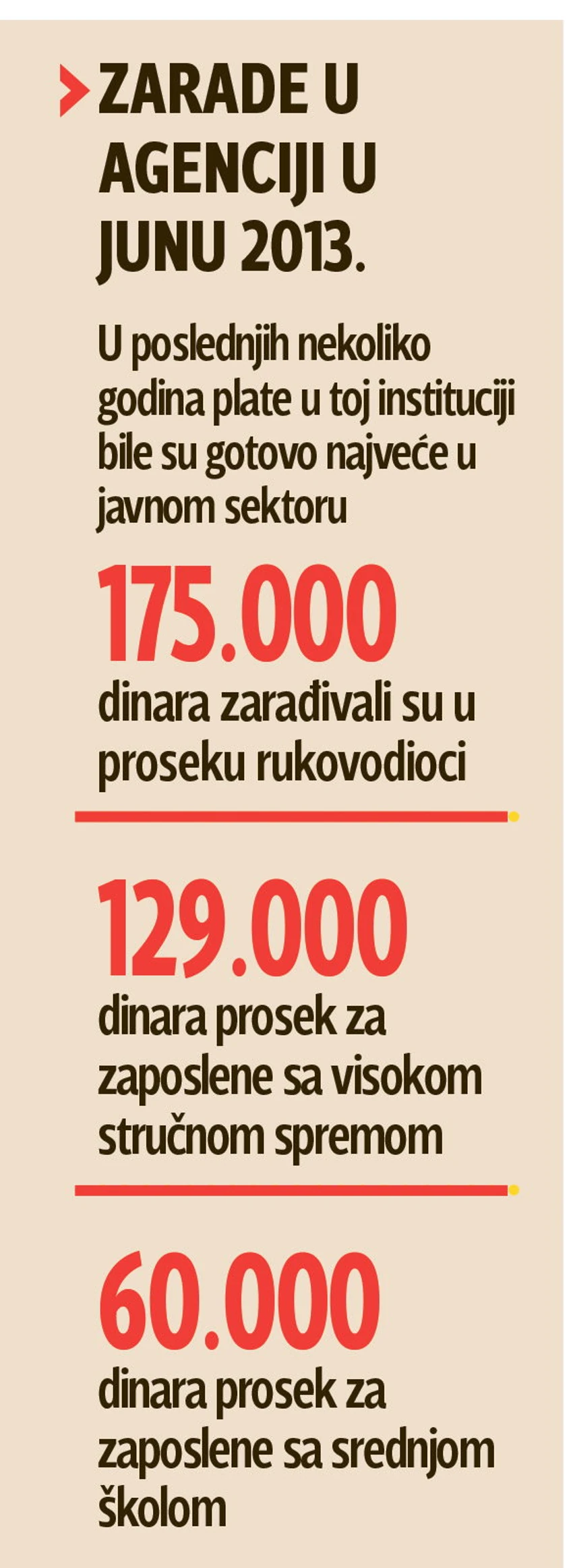 ZARADE U AGENCIJI U JUNU 2013.

U poslednjih nekoliko godina plate u toj instituciji bile su gotovo najveće u javnom sektoru

175.000

dinara zarađivali su u proseku rukovodioci

129.000

dinara prosek za zaposlene sa visokom stručnom spremom

60.000

dinara prosek za zaposlene sa srednjom školom